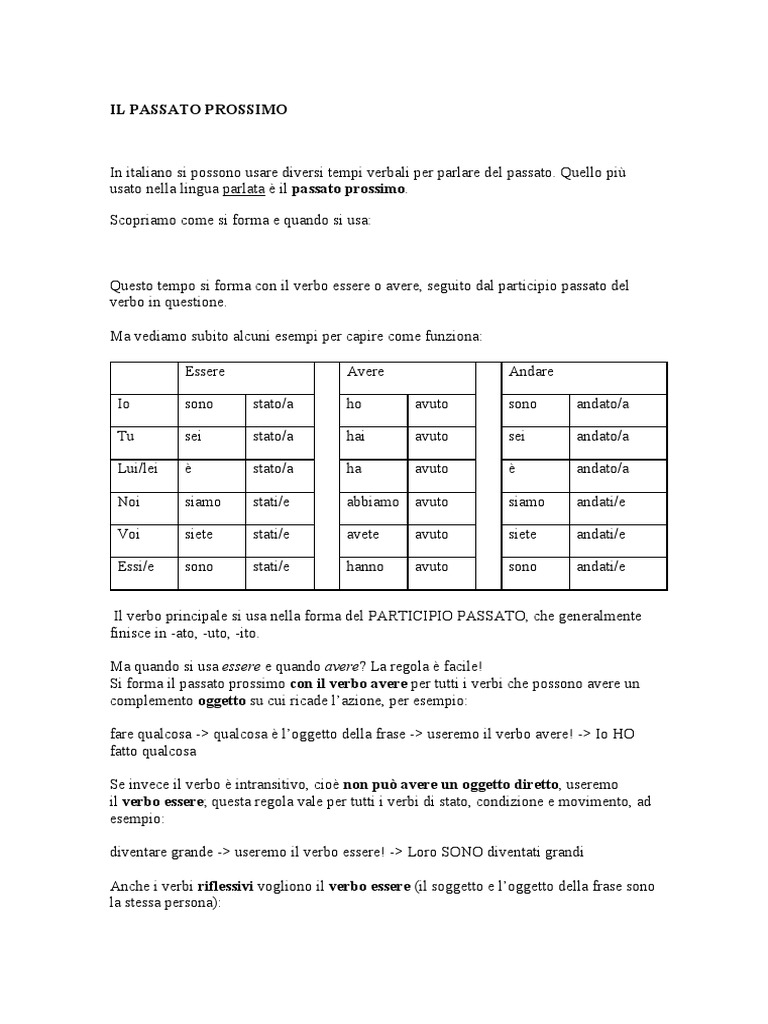 IL PASSATO PROSSIMO

In italiano si possono usare diversi tempi verbali per parlare del passato. Quello più usato nella lingua parlata è il passato prossimo.

Scopriamo come si forma e quando si usa:

Questo tempo si forma con il verbo essere o avere, seguito dal participio passato del verbo in questione.

Ma vediamo subito alcuni esempi per capire come funziona:

| | Essere | | | Avere | | | Andare | |
|---|---|---|---|---|---|---|---|---|
| Io | sono | stato/a | | ho | avuto | | sono | andato/a |
| Tu | sei | stato/a | | hai | avuto | | sei | andato/a |
| Lui/lei | è | stato/a | | ha | avuto | | è | andato/a |
| Noi | siamo | stati/e | | abbiamo | avuto | | siamo | andati/e |
| Voi | siete | stati/e | | avete | avuto | | siete | andati/e |
| Essi/e | sono | stati/e | | hanno | avuto | | sono | andati/e |

Il verbo principale si usa nella forma del PARTICIPIO PASSATO, che generalmente finisce in -ato, -uto, -ito.

Ma quando si usa essere e quando avere? La regola è facile!
Si forma il passato prossimo con il verbo avere per tutti i verbi che possono avere un complemento oggetto su cui ricade l'azione, per esempio:

fare qualcosa -> qualcosa è l'oggetto della frase -> useremo il verbo avere! -> Io HO fatto qualcosa

Se invece il verbo è intransitivo, cioè non può avere un oggetto diretto, useremo il verbo essere, questa regola vale per tutti i verbi di stato, condizione e movimento, ad esempio:

diventare grande -> useremo il verbo essere! -> Loro SONO diventati grandi

Anche i verbi riflessivi vogliono il verbo essere (il soggetto e l'oggetto della frase sono la stessa persona):